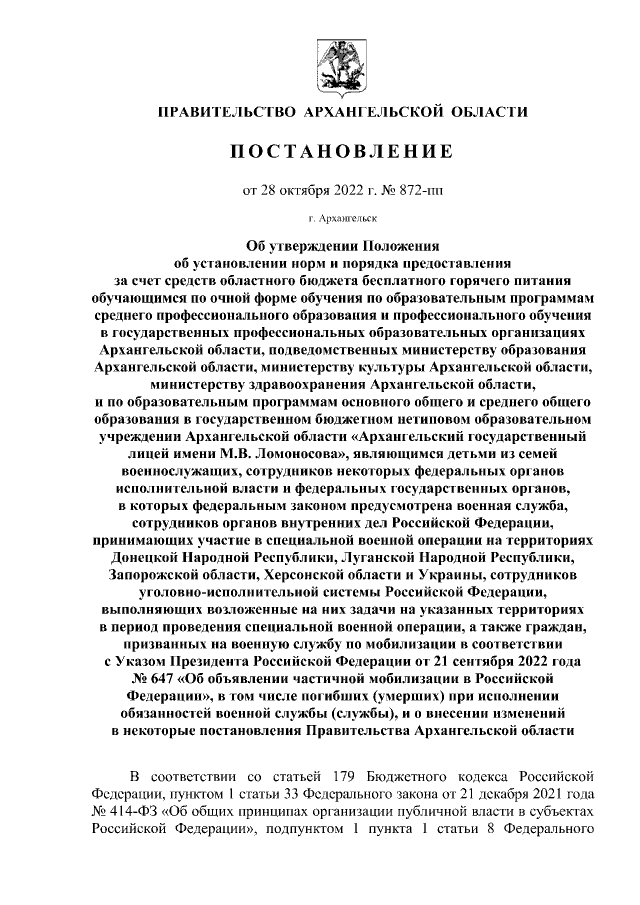 ПРАВИТЕЛЬСТВО АРХАНГЕЛЬСКОЙ ОБЛАСТИ

ПОСТАНОВЛЕНИЕ

от 28 октября 2022 г. № 872-пп

г. Архангельск

Об утверждении Положения об установлении норм и порядка предоставления за счет средств областного бюджета бесплатного горячего питания обучающимся по очной форме обучения по образовательным программам среднего профессионального образования и профессионального обучения в государственных профессиональных образовательных организациях Архангельской области, подведомственных министерству образования Архангельской области, министерству культуры Архангельской области, министерству здравоохранения Архангельской области, и по образовательным программам основного общего и среднего общего образования в государственном бюджетном нетиповом образовательном учреждении Архангельской области «Архангельский государственный лицей имени М.В. Ломоносова», являющимся детьми из семей военнослужащих, сотрудников некоторых федеральных органов исполнительной власти и федеральных государственных органов, в которых федеральным законом предусмотрена военная служба, сотрудников органов внутренних дел Российской Федерации, принимающих участие в специальной военной операции на территориях Донецкой Народной Республики, Луганской Народной Республики, Запорожской области, Херсонской области и Украины, сотрудников уголовно-исполнительной системы Российской Федерации, выполняющих возложенные на них задачи на указанных территориях в период проведения специальной военной операции, а также граждан, призванных на военную службу по мобилизации в соответствии с Указом Президента Российской Федерации от 21 сентября 2022 года № 647 «Об объявлении частичной мобилизации в Российской Федерации», в том числе погибших (умерших) при исполнении обязанностей военной службы (службы), и о внесении изменений в некоторые постановления Правительства Архангельской области

В соответствии со статьей 179 Бюджетного кодекса Российской Федерации, пунктом 1 статьи 33 Федерального закона от 21 декабря 2021 года № 414-ФЗ «Об общих принципах организации публичной власти в субъектах Российской Федерации», подпунктом 1 пункта 1 статьи 8 Федерального